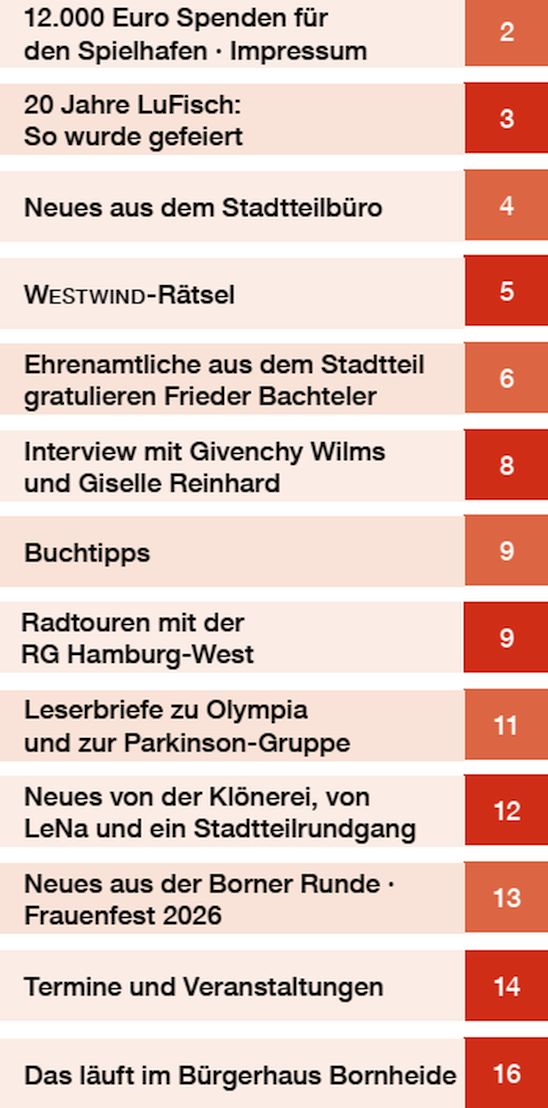 | | |
|---|---|
| 12.000 Euro Spenden für den Spielhafen · Impressum | 2 |
| 20 Jahre LuFisch: So wurde gefeiert | 3 |
| Neues aus dem Stadtteilbüro | 4 |
| WESTWIND-Rätsel | 5 |
| Ehrenamtliche aus dem Stadtteil gratulieren Frieder Bachteler | 6 |
| Interview mit Givenchy Wilms und Giselle Reinhard | 8 |
| Buchtipps | 9 |
| Radtouren mit der RG Hamburg-West | 9 |
| Leserbriefe zu Olympia und zur Parkinson-Gruppe | 11 |
| Neues von der Klönerei, von LeNa und ein Stadtteilrundgang | 12 |
| Neues aus der Borner Runde · Frauenfest 2026 | 13 |
| Termine und Veranstaltungen | 14 |
| Das läuft im Bürgerhaus Bornheide | 16 |